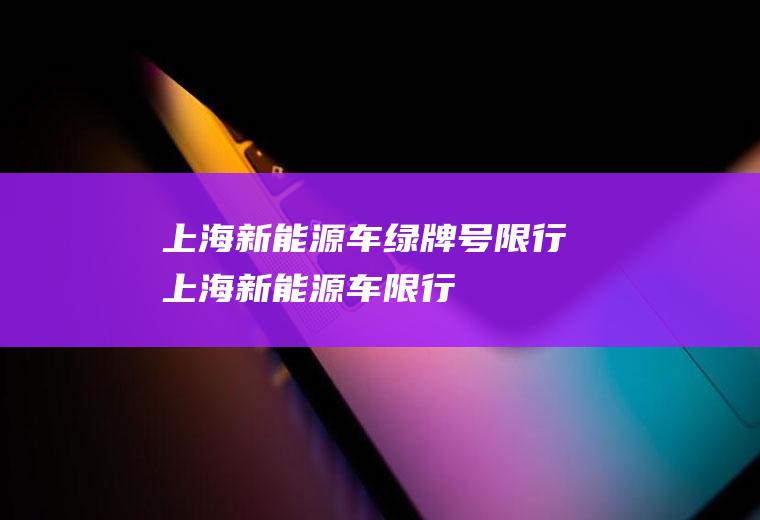 上海新能源车绿牌号限行
上海新能源车限行